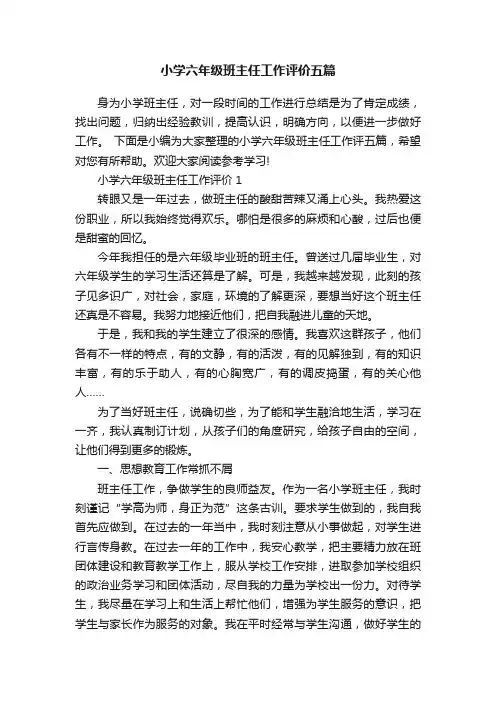 小学六年级班主任工作评价五篇

身为小学班主任，对一段时间的工作进行总结是为了肯定成绩，找出问题，归纳出经验教训，提高认识，明确方向，以便进一步做好工作。 下面是小编为大家整理的小学六年级班主任工作评五篇，希望对您有所帮助。欢迎大家阅读参考学习!

小学六年级班主任工作评价 1

转眼又是一年过去，做班主任的酸甜苦辣又涌上心头。我热爱这份职业，所以我始终觉得欢乐。哪怕是很多的麻烦和心酸，过后也便是甜蜜的回忆。

今年我担任的是六年级毕业班的班主任。曾送过几届毕业生，对六年级学生的学习生活还算是了解。可是，我越来越发现，此刻的孩子见多识广，对社会，家庭，环境的了解更深，要想当好这个班主任还真是不容易。我努力地接近他们，把自我融进儿童的天地。

于是，我和我的学生建立了很深的感情。我喜欢这群孩子，他们各有不一样的特点，有的文静，有的活泼，有的见解独到，有的知识丰富，有的乐于助人，有的心胸宽广，有的调皮捣蛋，有的关心他人……

为了当好班主任，说确切些，为了能和学生融洽地生活，学习在一齐，我认真制订计划，从孩子们的角度研究，给孩子自由的空间，让他们得到更多的锻炼。

一、思想教育工作常抓不屑

班主任工作，争做学生的良师益友。作为一名小学班主任，我时刻谨记“学高为师，身正为范”这条古训。要求学生做到的，我自我首先应做到。在过去的一年当中，我时刻注意从小事做起，对学生进行言传身教。在过去一年的工作中，我安心教学，把主要精力放在班团体建设和教育教学工作上，服从学校工作安排，进取参加学校组织的政治业务学习和团体活动，尽自我的力量为学校出一份力。对待学生，我尽量在学习上和生活上帮忙他们，增强为学生服务的意识，把学生与家长作为服务的对象。我在平时经常与学生沟通，做好学生的